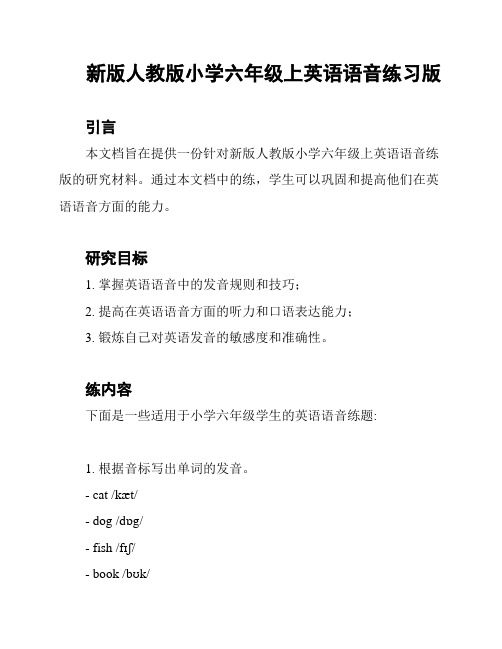 新版人教版小学六年级上英语语音练习版

引言

本文档旨在提供一份针对新版人教版小学六年级上英语语音练版的研究材料。通过本文档中的练，学生可以巩固和提高他们在英语语音方面的能力。

研究目标

1. 掌握英语语音中的发音规则和技巧；

2. 提高在英语语音方面的听力和口语表达能力；

3. 锻炼自己对英语发音的敏感度和准确性。

练内容

下面是一些适用于小学六年级学生的英语语音练题:

1. 根据音标写出单词的发音。

- cat /kæt/

- dog /dɒg/

- fish /fɪʃ/

- book /bʊk/